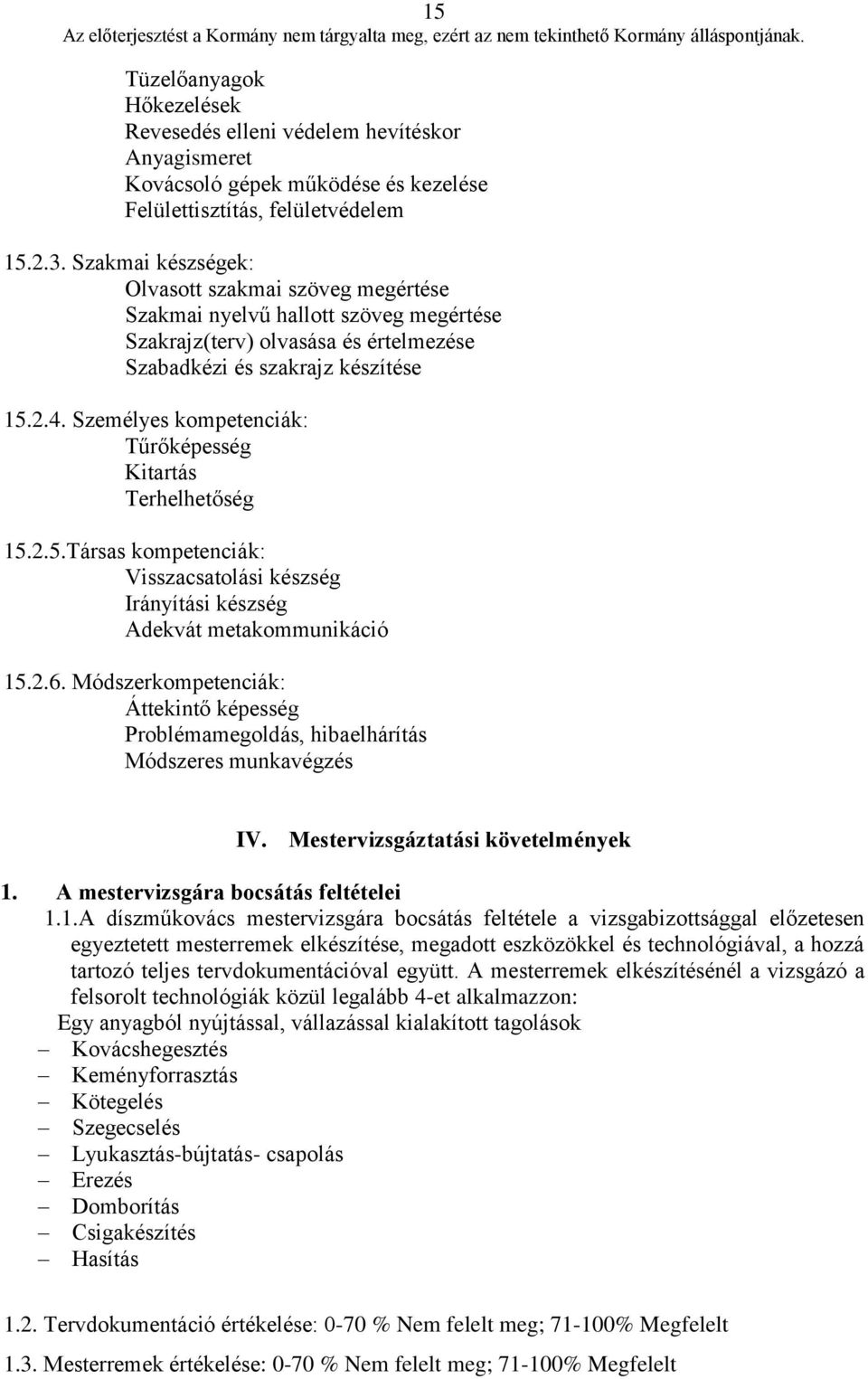 15
Az előterjesztést a Kormány nem tárgyalta meg, ezért az nem tekinthető Kormány álláspontjának.

Tüzelőanyagok
Hőkezelések
Revesedés elleni védelem hevítéskor
Anyagismeret
Kovácsoló gépek működése és kezelése
Felülettisztítás, felületvédelem

15.2.3. Szakmai készségek:
Olvasott szakmai szöveg megértése
Szakmai nyelvű hallott szöveg megértése
Szakrajz(terv) olvasása és értelmezése
Szabadkézi és szakrajz készítése

15.2.4. Személyes kompetenciák:
Tűrőképesség
Kitartás
Terhelhetőség

15.2.5.Társas kompetenciák:
Visszacsatolási készség
Irányítási készség
Adekvát metakommunikáció

15.2.6. Módszerkompetenciák:
Áttekintő képesség
Problémamegoldás, hibaelhárítás
Módszeres munkavégzés

IV. Mestervizsgáztatási követelmények

1. A mestervizsgára bocsátás feltételei
1.1.A díszműkovács mestervizsgára bocsátás feltétele a vizsgabizottsággal előzetesen egyeztetett mesterremek elkészítése, megadott eszközökkel és technológiával, a hozzá tartozó teljes tervdokumentációval együtt. A mesterremek elkészítésénél a vizsgázó a felsorolt technológiák közül legalább 4-et alkalmazzon:
Egy anyagból nyújtással, vállazással kialakított tagolások
– Kovácshegesztés
– Keményforrasztás
– Kötegelés
– Szegecselés
– Lyukasztás-bújtatás- csapolás
– Erezés
– Domborítás
– Csigakészítés
– Hasítás

1.2. Tervdokumentáció értékelése: 0-70 % Nem felelt meg; 71-100% Megfelelt
1.3. Mesterremek értékelése: 0-70 % Nem felelt meg; 71-100% Megfelelt